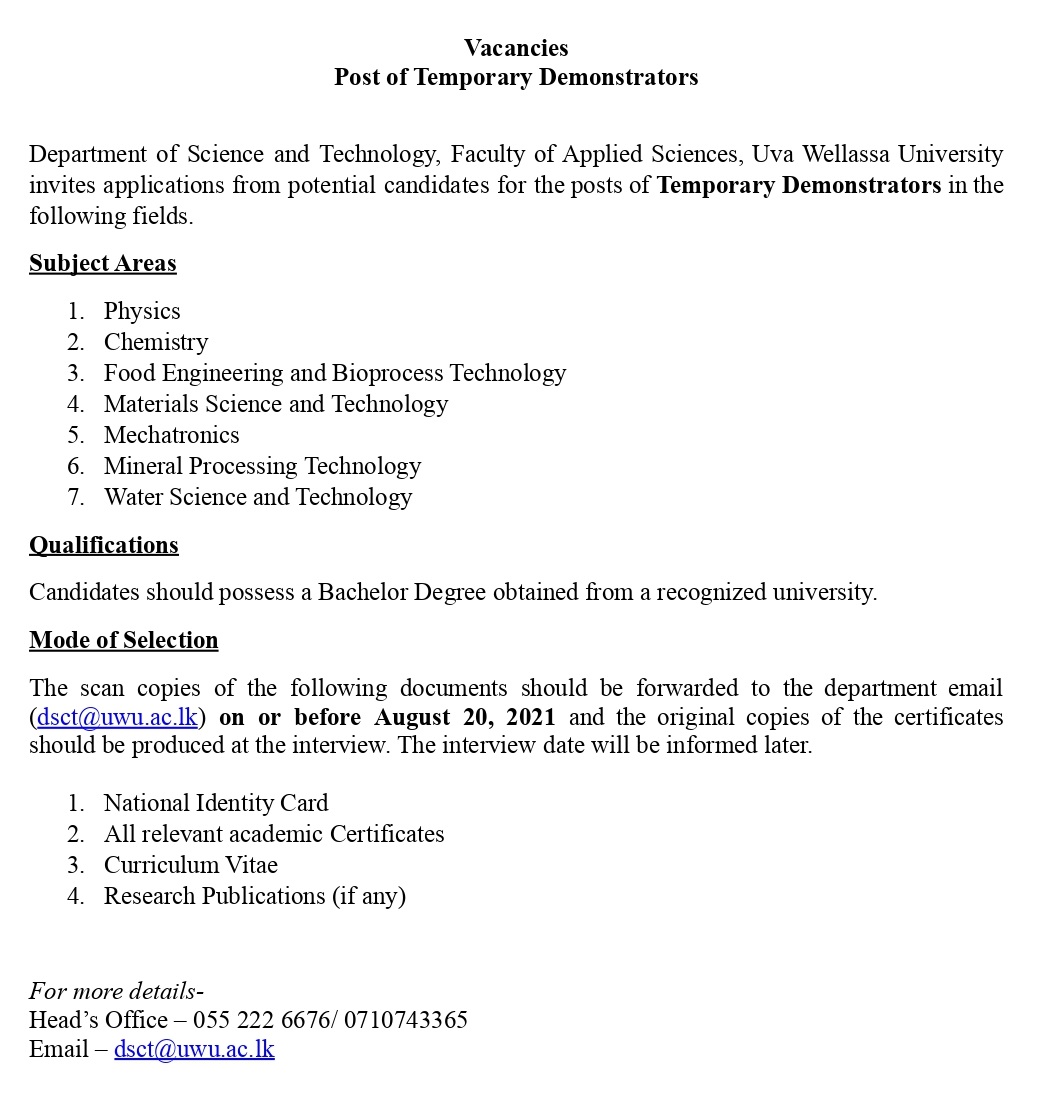 Vacancies
Post of Temporary Demonstrators

Department of Science and Technology, Faculty of Applied Sciences, Uva Wellassa University invites applications from potential candidates for the posts of Temporary Demonstrators in the following fields.

Subject Areas

1. Physics
2. Chemistry
3. Food Engineering and Bioprocess Technology
4. Materials Science and Technology
5. Mechatronics
6. Mineral Processing Technology
7. Water Science and Technology

Qualifications

Candidates should possess a Bachelor Degree obtained from a recognized university.

Mode of Selection

The scan copies of the following documents should be forwarded to the department email (dsct@uwu.ac.lk) on or before August 20, 2021 and the original copies of the certificates should be produced at the interview. The interview date will be informed later.

1. National Identity Card
2. All relevant academic Certificates
3. Curriculum Vitae
4. Research Publications (if any)

For more details-
Head's Office – 055 222 6676/ 0710743365
Email – dsct@uwu.ac.lk